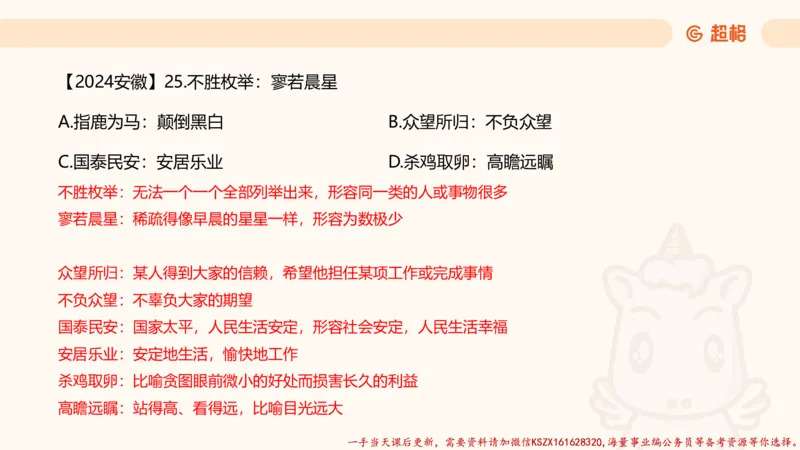 超格

【2024安徽】25.不胜枚举：寥若晨星

A.指鹿为马：颠倒黑白

B.众望所归：不负众望

C.国泰民安：安居乐业

D.杀鸡取卵：高瞻远瞩

不胜枚举：无法一个一个全部列举出来，形容同一类的人或事物很多
寥若晨星：稀疏得像早晨的星星一样，形容为数极少

众望所归：某人得到大家的信赖，希望他担任某项工作或完成事情
不负众望：不辜负大家的期望
国泰民安：国家太平，人民生活安定，形容社会安定，人民生活幸福
安居乐业：安定地生活，愉快地工作
杀鸡取卵：比喻贪图眼前微小的好处而损害长久的利益
高瞻远瞩：站得高、看得远，比喻目光远大

一手当天课后更新，需要资料请加微信KSZX161628320，海量事业编公务员等备考资源等你选择。